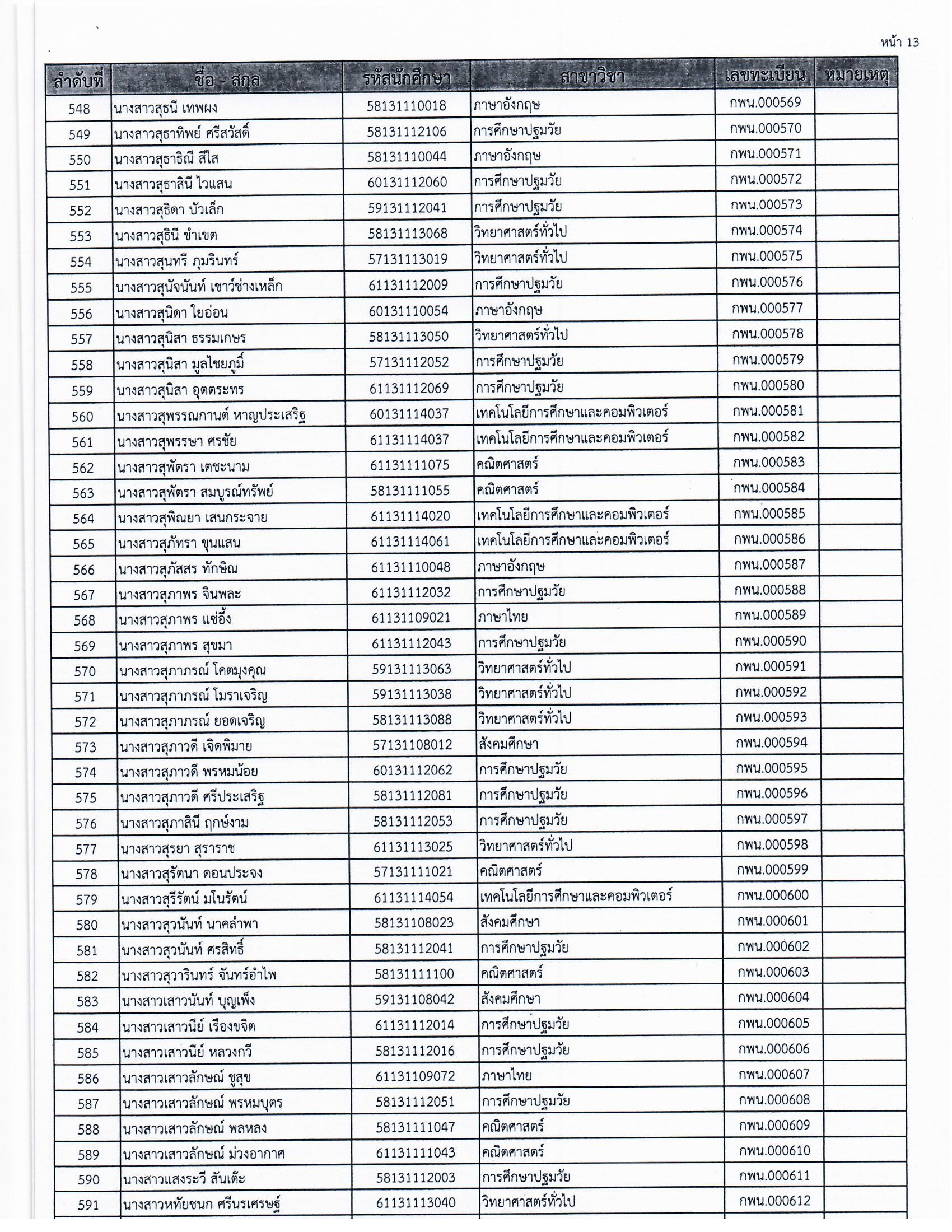 หน้า 13

| ลำดับที่ | ชื่อ - สกุล | รหัสนักศึกษา | สาขาวิชา | เลขทะเบียน | หมายเหตุ |
|---|---|---|---|---|---|
| 548 | นางสาวสุธนี เทพผง | 58131110018 | ภาษาอังกฤษ | กพน.000569 | |
| 549 | นางสาวสุธาทิพย์ ศรีสวัสดิ์ | 58131112106 | การศึกษาปฐมวัย | กพน.000570 | |
| 550 | นางสาวสุธาธิณี สีใส | 58131110044 | ภาษาอังกฤษ | กพน.000571 | |
| 551 | นางสาวสุธาสินี ไวแสน | 60131112060 | การศึกษาปฐมวัย | กพน.000572 | |
| 552 | นางสาวสุธิดา บัวเล็ก | 59131112041 | การศึกษาปฐมวัย | กพน.000573 | |
| 553 | นางสาวสุธินี ขำเขต | 58131113068 | วิทยาศาสตร์ทั่วไป | กพน.000574 | |
| 554 | นางสาวสุนทรี ภุมรินทร์ | 57131113019 | วิทยาศาสตร์ทั่วไป | กพน.000575 | |
| 555 | นางสาวสุนัจนันท์ เชาว์ช่างเหล็ก | 61131112009 | การศึกษาปฐมวัย | กพน.000576 | |
| 556 | นางสาวสุนิดา ใยอ่อน | 60131110054 | ภาษาอังกฤษ | กพน.000577 | |
| 557 | นางสาวสุนิสา ธรรมเกษร | 58131113050 | วิทยาศาสตร์ทั่วไป | กพน.000578 | |
| 558 | นางสาวสุนิสา มูลไชยภูมิ์ | 57131112052 | การศึกษาปฐมวัย | กพน.000579 | |
| 559 | นางสาวสุนิสา อุตตระทร | 61131112069 | การศึกษาปฐมวัย | กพน.000580 | |
| 560 | นางสาวสุพรรณกานต์ หาญประเสริฐ | 60131114037 | เทคโนโลยีการศึกษาและคอมพิวเตอร์ | กพน.000581 | |
| 561 | นางสาวสุพรรษา ศรชัย | 61131114037 | เทคโนโลยีการศึกษาและคอมพิวเตอร์ | กพน.000582 | |
| 562 | นางสาวสุพัตรา เตชะนาม | 61131111075 | คณิตศาสตร์ | กพน.000583 | |
| 563 | นางสาวสุพัตรา สมบูรณ์ทรัพย์ | 58131111055 | คณิตศาสตร์ | กพน.000584 | |
| 564 | นางสาวสุพิณยา เสนกระจาย | 61131114020 | เทคโนโลยีการศึกษาและคอมพิวเตอร์ | กพน.000585 | |
| 565 | นางสาวสุภัทรา ขุนแสน | 61131114061 | เทคโนโลยีการศึกษาและคอมพิวเตอร์ | กพน.000586 | |
| 566 | นางสาวสุภัสสร ทักษิณ | 61131110048 | ภาษาอังกฤษ | กพน.000587 | |
| 567 | นางสาวสุภาพร จินพละ | 61131112032 | การศึกษาปฐมวัย | กพน.000588 | |
| 568 | นางสาวสุภาพร แซ่อึ้ง | 61131109021 | ภาษาไทย | กพน.000589 | |
| 569 | นางสาวสุภาพร สุขมา | 61131112043 | การศึกษาปฐมวัย | กพน.000590 | |
| 570 | นางสาวสุภาภรณ์ โคตมุงคุณ | 59131113063 | วิทยาศาสตร์ทั่วไป | กพน.000591 | |
| 571 | นางสาวสุภาภรณ์ โมราเจริญ | 59131113038 | วิทยาศาสตร์ทั่วไป | กพน.000592 | |
| 572 | นางสาวสุภาภรณ์ ยอดเจริญ | 58131113088 | วิทยาศาสตร์ทั่วไป | กพน.000593 | |
| 573 | นางสาวสุภาวดี เจิดพิมาย | 57131108012 | สังคมศึกษา | กพน.000594 | |
| 574 | นางสาวสุภาวดี พรหมน้อย | 60131112062 | การศึกษาปฐมวัย | กพน.000595 | |
| 575 | นางสาวสุภาวดี ศรีประเสริฐ | 58131112081 | การศึกษาปฐมวัย | กพน.000596 | |
| 576 | นางสาวสุภาสินี ฤกษ์งาม | 58131112053 | การศึกษาปฐมวัย | กพน.000597 | |
| 577 | นางสาวสุรยา สุราราช | 61131113025 | วิทยาศาสตร์ทั่วไป | กพน.000598 | |
| 578 | นางสาวสุรัตนา ดอนประจง | 57131111021 | คณิตศาสตร์ | กพน.000599 | |
| 579 | นางสาวสุรีรัตน์ มโนรัตน์ | 61131114054 | เทคโนโลยีการศึกษาและคอมพิวเตอร์ | กพน.000600 | |
| 580 | นางสาวสุวนันท์ นาคลำพา | 58131108023 | สังคมศึกษา | กพน.000601 | |
| 581 | นางสาวสุวนันท์ ศรสิทธิ์ | 58131112041 | การศึกษาปฐมวัย | กพน.000602 | |
| 582 | นางสาวสุวารินทร์ จันทร์อำไพ | 58131111100 | คณิตศาสตร์ | กพน.000603 | |
| 583 | นางสาวเสาวนันท์ บุญเพ็ง | 59131108042 | สังคมศึกษา | กพน.000604 | |
| 584 | นางสาวเสาวนีย์ เรืองขจิต | 61131112014 | การศึกษาปฐมวัย | กพน.000605 | |
| 585 | นางสาวเสาวนีย์ หลวงกวี | 58131112016 | การศึกษาปฐมวัย | กพน.000606 | |
| 586 | นางสาวเสาวลักษณ์ ชูสุข | 61131109072 | ภาษาไทย | กพน.000607 | |
| 587 | นางสาวเสาวลักษณ์ พรหมบุตร | 58131112051 | การศึกษาปฐมวัย | กพน.000608 | |
| 588 | นางสาวเสาวลักษณ์ พลหลง | 58131111047 | คณิตศาสตร์ | กพน.000609 | |
| 589 | นางสาวเสาวลักษณ์ ม่วงอากาศ | 61131111043 | คณิตศาสตร์ | กพน.000610 | |
| 590 | นางสาวแสงระวี สันเต๊ะ | 58131112003 | การศึกษาปฐมวัย | กพน.000611 | |
| 591 | นางสาวหทัยชนก ศรีนรเศรษฐ์ | 61131113040 | วิทยาศาสตร์ทั่วไป | กพน.000612 | |